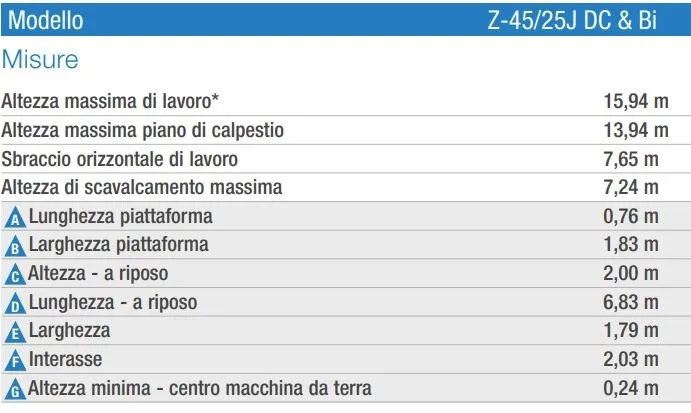 | Modello | Z-45/25J DC & Bi |
|---|---|
| Misure | |
| Altezza massima di lavoro* | 15,94 m |
| Altezza massima piano di calpestio | 13,94 m |
| Sbraccio orizzontale di lavoro | 7,65 m |
| Altezza di scavalcamento massima | 7,24 m |
| A Lunghezza piattaforma | 0,76 m |
| B Larghezza piattaforma | 1,83 m |
| C Altezza - a riposo | 2,00 m |
| D Lunghezza - a riposo | 6,83 m |
| E Larghezza | 1,79 m |
| F Interasse | 2,03 m |
| G Altezza minima - centro macchina da terra | 0,24 m |